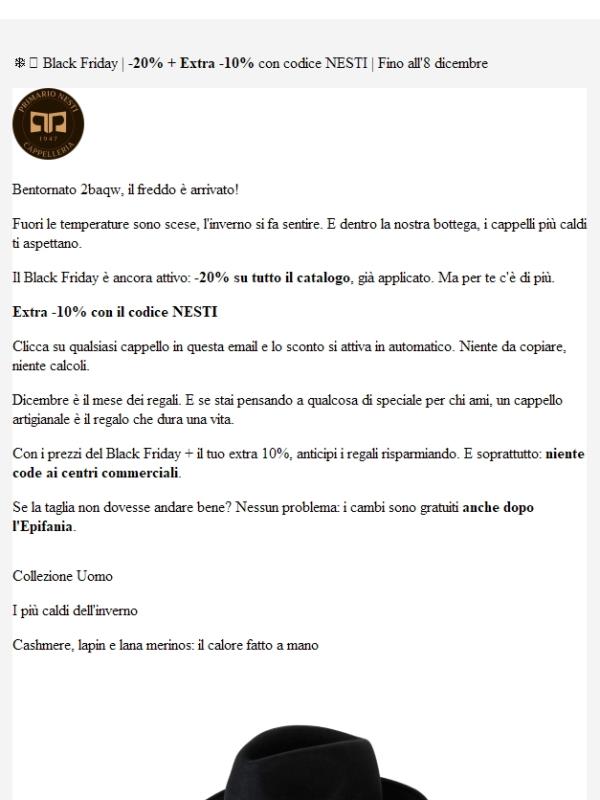 ❄ Black Friday | -20% + Extra -10% con codice NESTI | Fino all'8 dicembre

PRIMARIO NESTI 1947 CAPPELLERIA

Bentornato 2baqw, il freddo è arrivato!

Fuori le temperature sono scese, l'inverno si fa sentire. E dentro la nostra bottega, i cappelli più caldi ti aspettano.

Il Black Friday è ancora attivo: -20% su tutto il catalogo, già applicato. Ma per te c'è di più.

Extra -10% con il codice NESTI

Clicca su qualsiasi cappello in questa email e lo sconto si attiva in automatico. Niente da copiare, niente calcoli.

Dicembre è il mese dei regali. E se stai pensando a qualcosa di speciale per chi ami, un cappello artigianale è il regalo che dura una vita.

Con i prezzi del Black Friday + il tuo extra 10%, anticipi i regali risparmiando. E soprattutto: niente code ai centri commerciali.

Se la taglia non dovesse andare bene? Nessun problema: i cambi sono gratuiti anche dopo l'Epifania.

Collezione Uomo

I più caldi dell'inverno

Cashmere, lapin e lana merinos: il calore fatto a mano